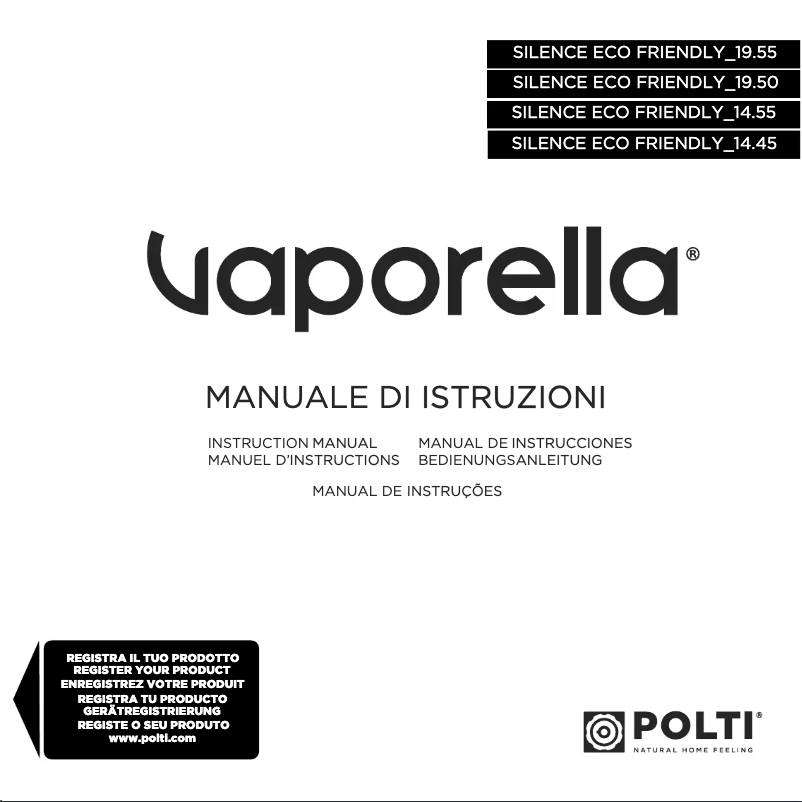 SILENCE ECO FRIENDLY_19.55
SILENCE ECO FRIENDLY_19.50
SILENCE ECO FRIENDLY_14.55
SILENCE ECO FRIENDLY_14.45

vaporella®

MANUALE DI ISTRUZIONI

INSTRUCTION MANUAL
MANUEL D'INSTRUCTIONS

MANUAL DE INSTRUCCIONES
BEDIENUNGSANLEITUNG

MANUAL DE INSTRUÇÕES

REGISTRA IL TUO PRODOTTO
REGISTER YOUR PRODUCT
ENREGISTREZ VOTRE PRODUIT
REGISTRA TU PRODUCTO
GERÄTREGISTRIERUNG
REGISTE O SEU PRODUTO
www.polti.com

POLTI®
NATURAL HOME FEELING